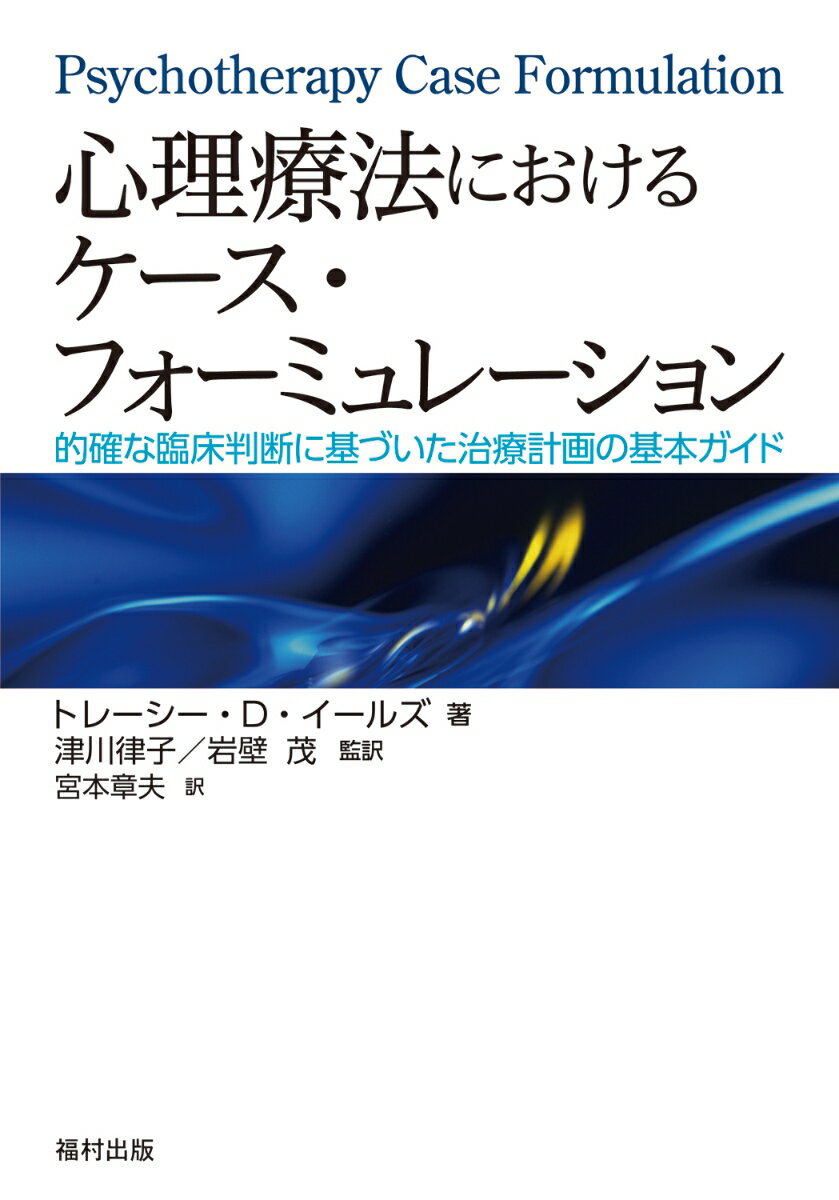 Psychotherapy Case Formulation

心理療法における
ケース・
フォーミュレーション

的確な臨床判断に基づいた治療計画の基本ガイド

トレーシー・D・イールズ 著
津川律子／岩壁 茂 監訳
宮本章夫 訳

福村出版